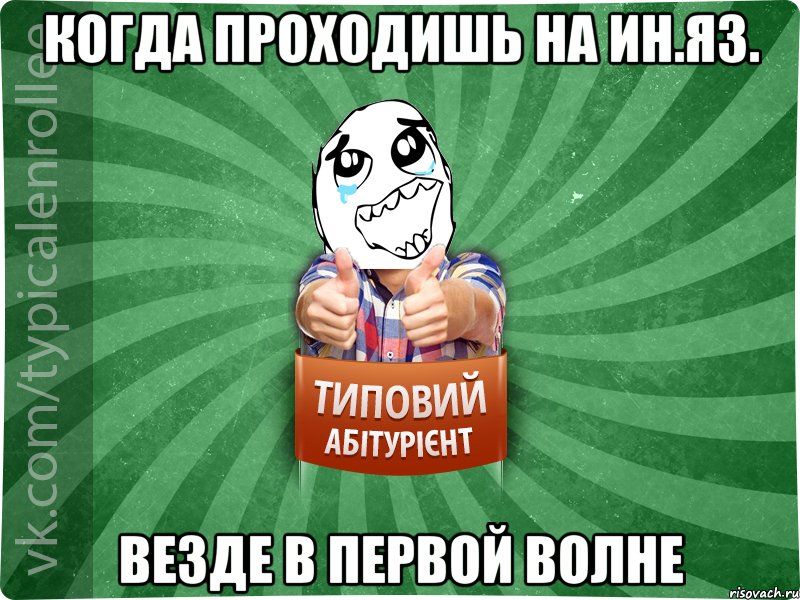 КОГДА ПРОХОДИШЬ НА ИН.ЯЗ.

vk.com/typicalenrollee

ТИПОВИЙ
АБІТУРІЄНТ

ВЕЗДЕ В ПЕРВОЙ ВОЛНЕ

risovach.ru